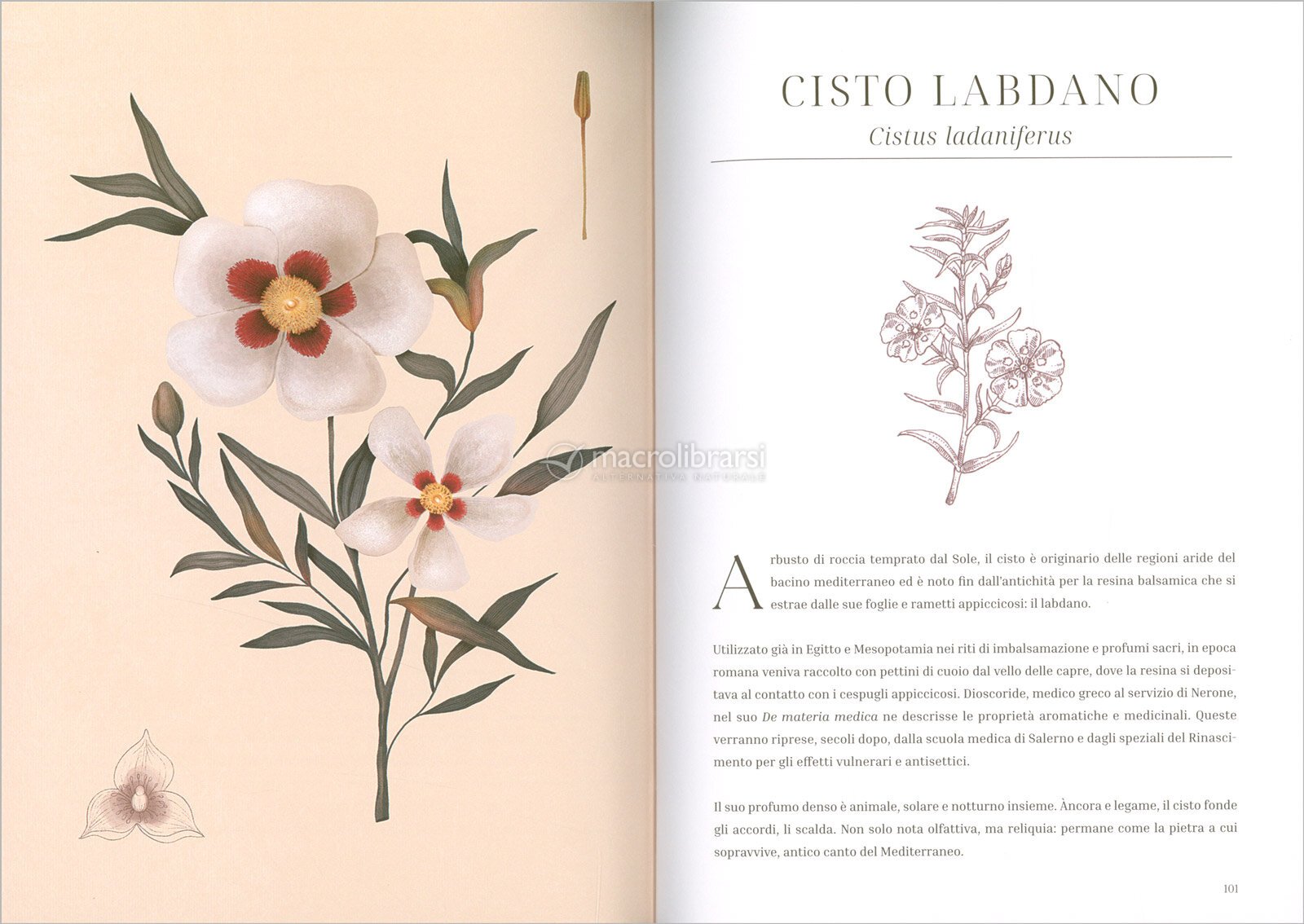 CISTO LABDANO

Cistus ladaniferus

Arbusto di roccia temprato dal Sole, il cisto è originario delle regioni aride del bacino mediterraneo ed è noto fin dall'antichità per la resina balsamica che si estrae dalle sue foglie e rametti appiccicosi: il labdano.

Utilizzato già in Egitto e Mesopotamia nei riti di imbalsamazione e profumi sacri, in epoca romana veniva raccolto con pettini di cuoio dal vello delle capre, dove la resina si depositava al contatto con i cespugli appiccicosi. Dioscoride, medico greco al servizio di Nerone, nel suo De materia medica ne descrisse le proprietà aromatiche e medicinali. Queste verranno riprese, secoli dopo, dalla scuola medica di Salerno e dagli speziali del Rinascimento per gli effetti vulnerari e antisettici.

Il suo profumo denso è animale, solare e notturno insieme. Àncora e legame, il cisto fonde gli accordi, li scalda. Non solo nota olfattiva, ma reliquia: permane come la pietra a cui sopravvive, antico canto del Mediterraneo.

101

macrolibrarsi
ALTERNATIVA NATURALE